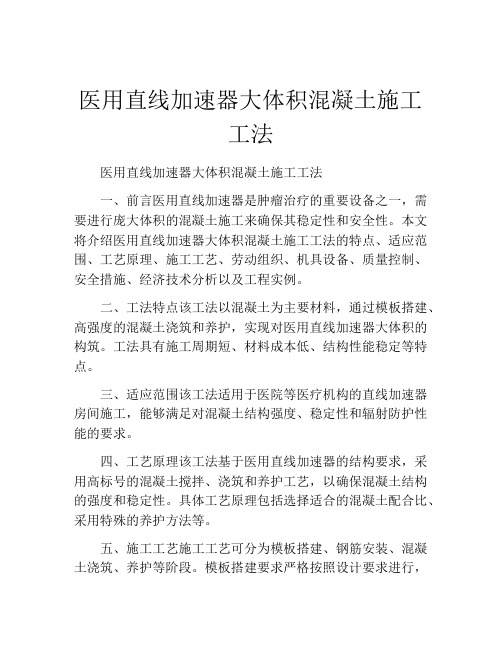 医用直线加速器大体积混凝土施工工法

医用直线加速器大体积混凝土施工工法

一、前言医用直线加速器是肿瘤治疗的重要设备之一，需要进行庞大体积的混凝土施工来确保其稳定性和安全性。本文将介绍医用直线加速器大体积混凝土施工工法的特点、适应范围、工艺原理、施工工艺、劳动组织、机具设备、质量控制、安全措施、经济技术分析以及工程实例。

二、工法特点该工法以混凝土为主要材料，通过模板搭建、高强度的混凝土浇筑和养护，实现对医用直线加速器大体积的构筑。工法具有施工周期短、材料成本低、结构性能稳定等特点。

三、适应范围该工法适用于医院等医疗机构的直线加速器房间施工，能够满足对混凝土结构强度、稳定性和辐射防护性能的要求。

四、工艺原理该工法基于医用直线加速器的结构要求，采用高标号的混凝土搅拌、浇筑和养护工艺，以确保混凝土结构的强度和稳定性。具体工艺原理包括选择适合的混凝土配合比、采用特殊的养护方法等。

五、施工工艺施工工艺可分为模板搭建、钢筋安装、混凝土浇筑、养护等阶段。模板搭建要求严格按照设计要求进行，